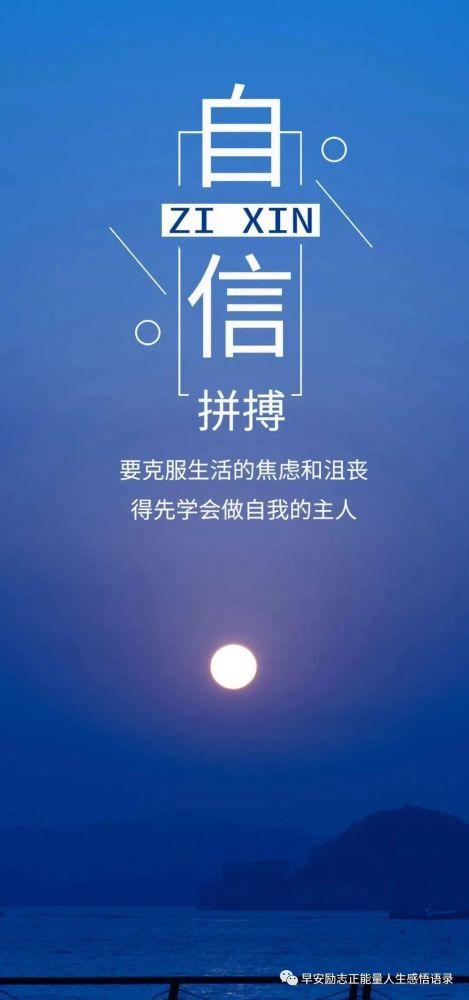 自
ZI XIN
信
拼搏

要克服生活的焦虑和沮丧
得先学会做自我的主人

早安励志正能量人生感悟语录